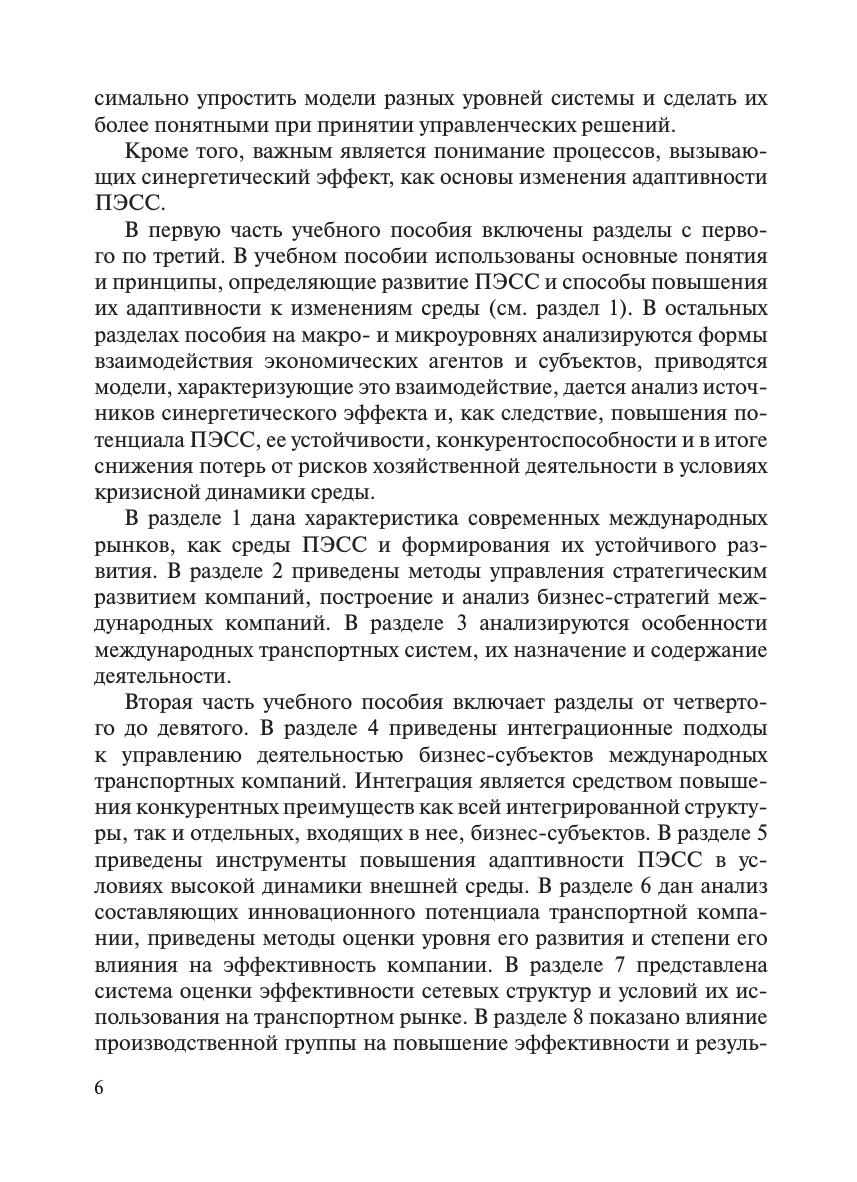 симально упростить модели разных уровней системы и сделать их более понятными при принятии управленческих решений.

Кроме того, важным является понимание процессов, вызывающих синергетический эффект, как основы изменения адаптивности ПЭСС.

В первую часть учебного пособия включены разделы с первого по третий. В учебном пособии использованы основные понятия и принципы, определяющие развитие ПЭСС и способы повышения их адаптивности к изменениям среды (см. раздел 1). В остальных разделах пособия на макро- и микроуровнях анализируются формы взаимодействия экономических агентов и субъектов, приводятся модели, характеризующие это взаимодействие, дается анализ источников синергетического эффекта и, как следствие, повышения потенциала ПЭСС, ее устойчивости, конкурентоспособности и в итоге снижения потерь от рисков хозяйственной деятельности в условиях кризисной динамики среды.

В разделе 1 дана характеристика современных международных рынков, как среды ПЭСС и формирования их устойчивого развития. В разделе 2 приведены методы управления стратегическим развитием компаний, построение и анализ бизнес-стратегий международных компаний. В разделе 3 анализируются особенности международных транспортных систем, их назначение и содержание деятельности.

Вторая часть учебного пособия включает разделы от четвертого до девятого. В разделе 4 приведены интеграционные подходы к управлению деятельностью бизнес-субъектов международных транспортных компаний. Интеграция является средством повышения конкурентных преимуществ как всей интегрированной структуры, так и отдельных, входящих в нее, бизнес-субъектов. В разделе 5 приведены инструменты повышения адаптивности ПЭСС в условиях высокой динамики внешней среды. В разделе 6 дан анализ составляющих инновационного потенциала транспортной компании, приведены методы оценки уровня его развития и степени его влияния на эффективность компании. В разделе 7 представлена система оценки эффективности сетевых структур и условий их использования на транспортном рынке. В разделе 8 показано влияние производственной группы на повышение эффективности и резуль-

6